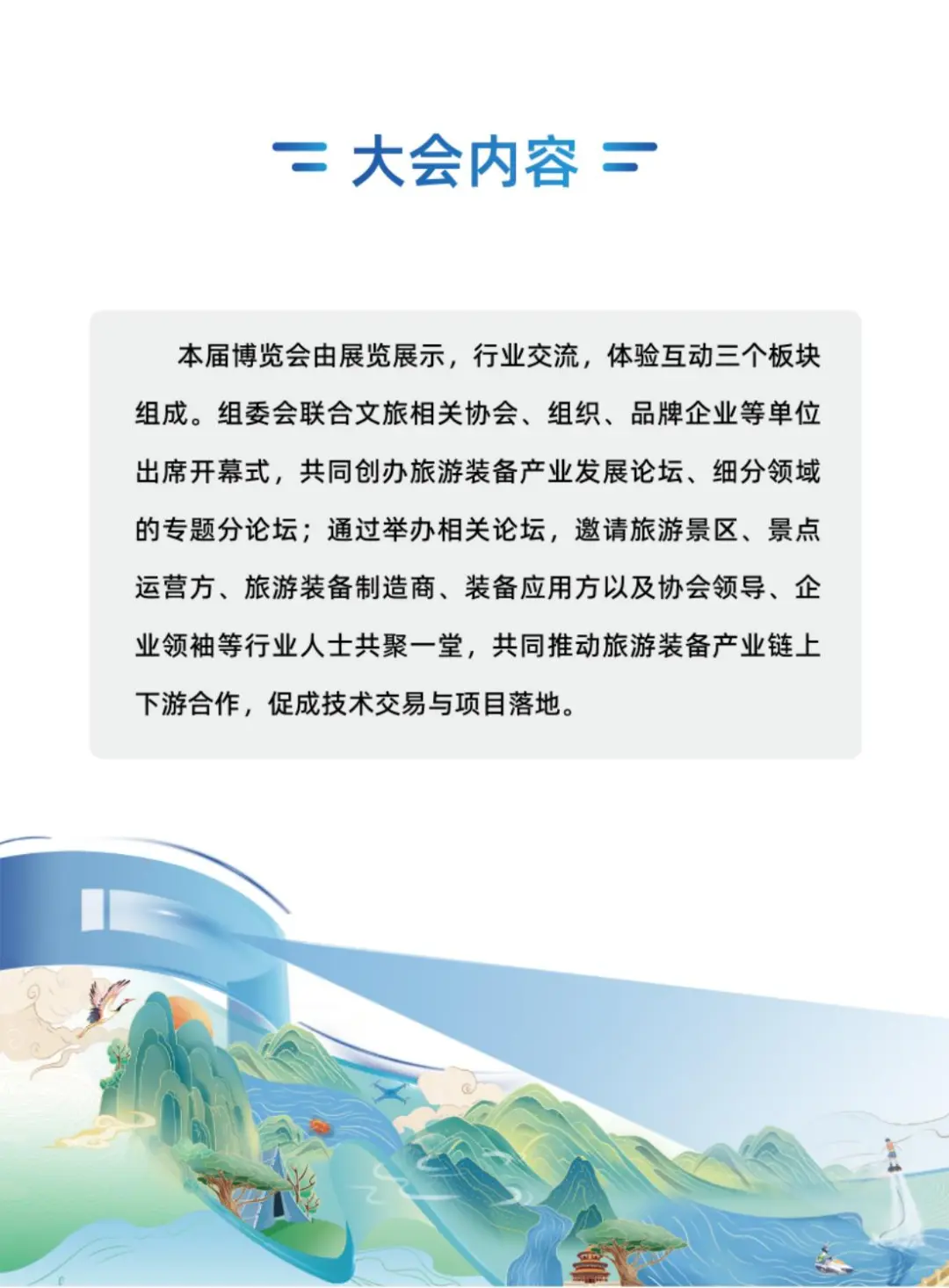 大会内容

本届博览会由展览展示，行业交流，体验互动三个板块组成。组委会联合文旅相关协会、组织、品牌企业等单位出席开幕式，共同创办旅游装备产业发展论坛、细分领域的专题分论坛；通过举办相关论坛，邀请旅游景区、景点运营方、旅游装备制造商、装备应用方以及协会领导、企业领袖等行业人士共聚一堂，共同推动旅游装备产业链上下游合作，促成技术交易与项目落地。